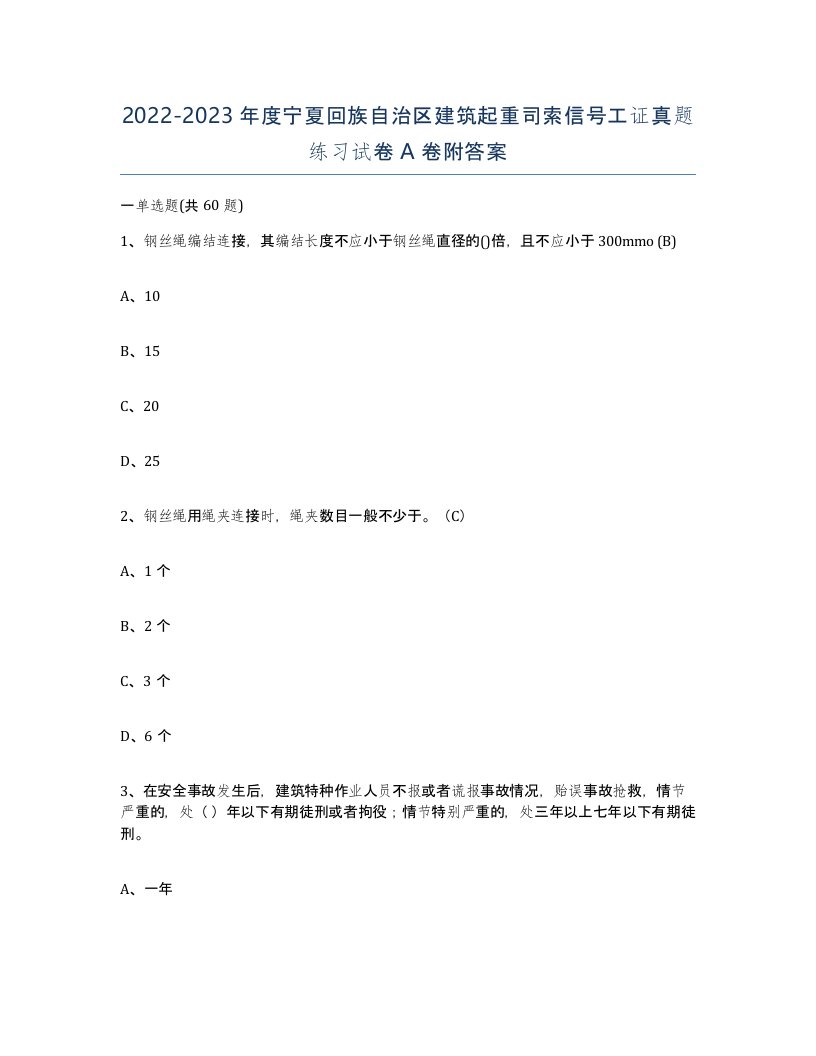 2022-2023年度宁夏回族自治区建筑起重司索信号工证真题练习试卷A卷附答案

一单选题(共60题)

1、钢丝绳编结连接，其编结长度不应小于钢丝绳直径的()倍，且不应小于300mmo (B)

A、10

B、15

C、20

D、25

2、钢丝绳用绳夹连接时，绳夹数目一般不少于。（C）

A、1个

B、2个

C、3个

D、6个

3、在安全事故发生后，建筑特种作业人员不报或者谎报事故情况，贻误事故抢救，情节严重的，处（）年以下有期徒刑或者拘役；情节特别严重的，处三年以上七年以下有期徒刑。

A、一年